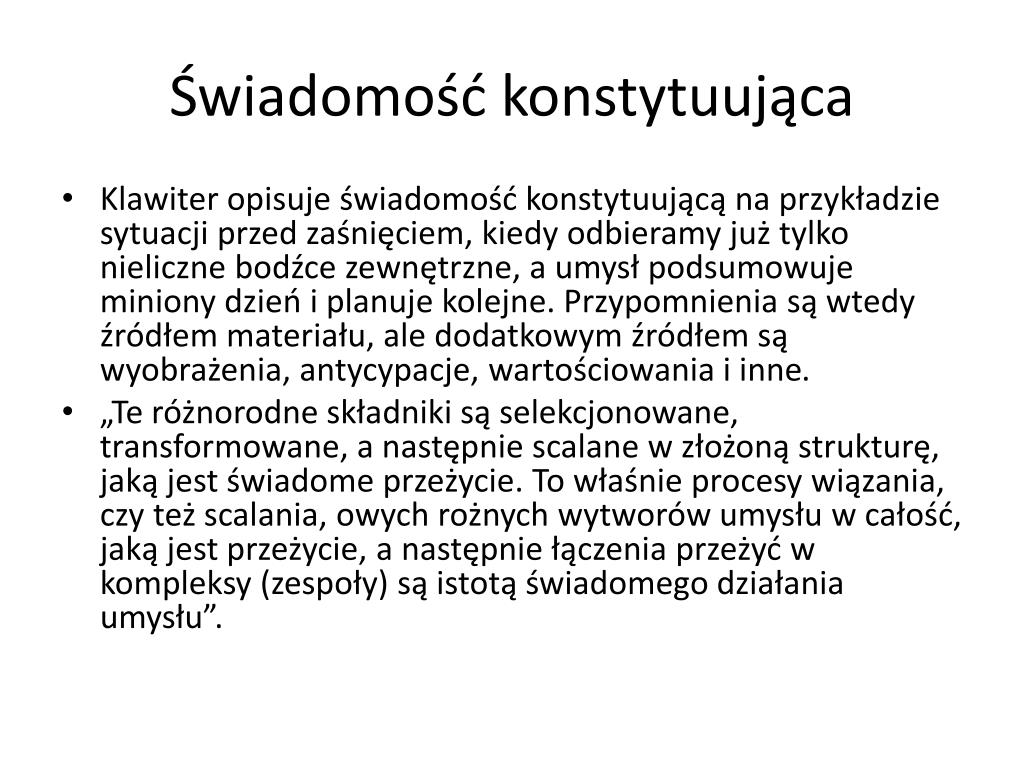 Świadomość konstytuująca

• Klawiter opisuje świadomość konstytuującą na przykładzie sytuacji przed zaśnięciem, kiedy odbieramy już tylko nieliczne bodźce zewnętrzne, a umysł podsumowuje miniony dzień i planuje kolejne. Przypomnienia są wtedy źródłem materiału, ale dodatkowym źródłem są wyobrażenia, antycypacje, wartościowania i inne.

• „Te różnorodne składniki są selekcjonowane, transformowane, a następnie scalane w złożoną strukturę, jaką jest świadome przeżycie. To właśnie procesy wiązania, czy też scalania, owych rożnych wytworów umysłu w całość, jaką jest przeżycie, a następnie łączenia przeżyć w kompleksy (zespoły) są istotą świadomego działania umysłu”.